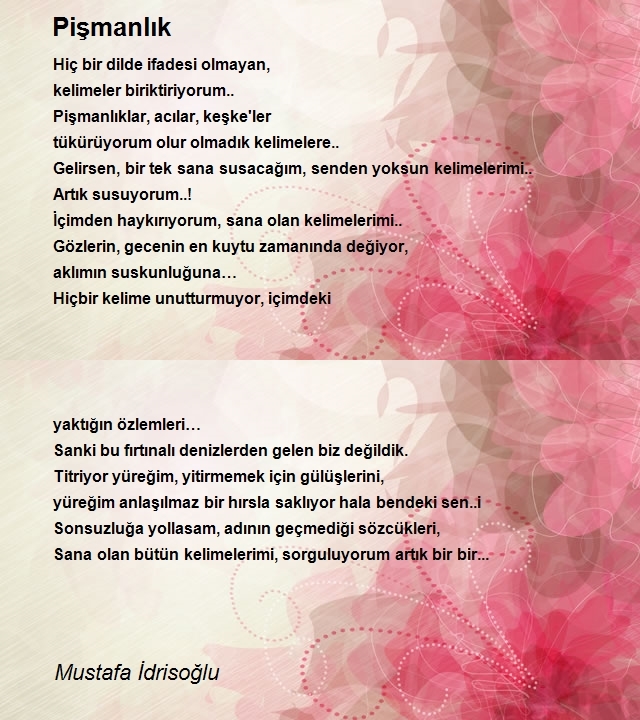 Pişmanlık

Hiç bir dilde ifadesi olmayan,
kelimeler biriktiriyorum..
Pişmanlıklar, acılar, keşke'ler
tükürüyorum olur olmadık kelimelere..
Gelirsen, bir tek sana susacağım, senden yoksun kelimelerimi..
Artık susuyorum..!
İçimden haykırıyorum, sana olan kelimelerimi..
Gözlerin, gecenin en kuytu zamanında değiyor,
aklımın suskunluğuna…
Hiçbir kelime unutturmuyor, içimdeki

yaktığın özlemleri…
Sanki bu fırtınalı denizlerden gelen biz değildik.
Titriyor yüreğim, yitirmemek için gülüşlerini,
yüreğim anlaşılmaz bir hırsla saklıyor hala bendeki sen..i
Sonsuzluğa yollasam, adının geçmediği sözcükleri,
Sana olan bütün kelimelerimi, sorguluyorum artık bir bir...

Mustafa İdrisoğlu